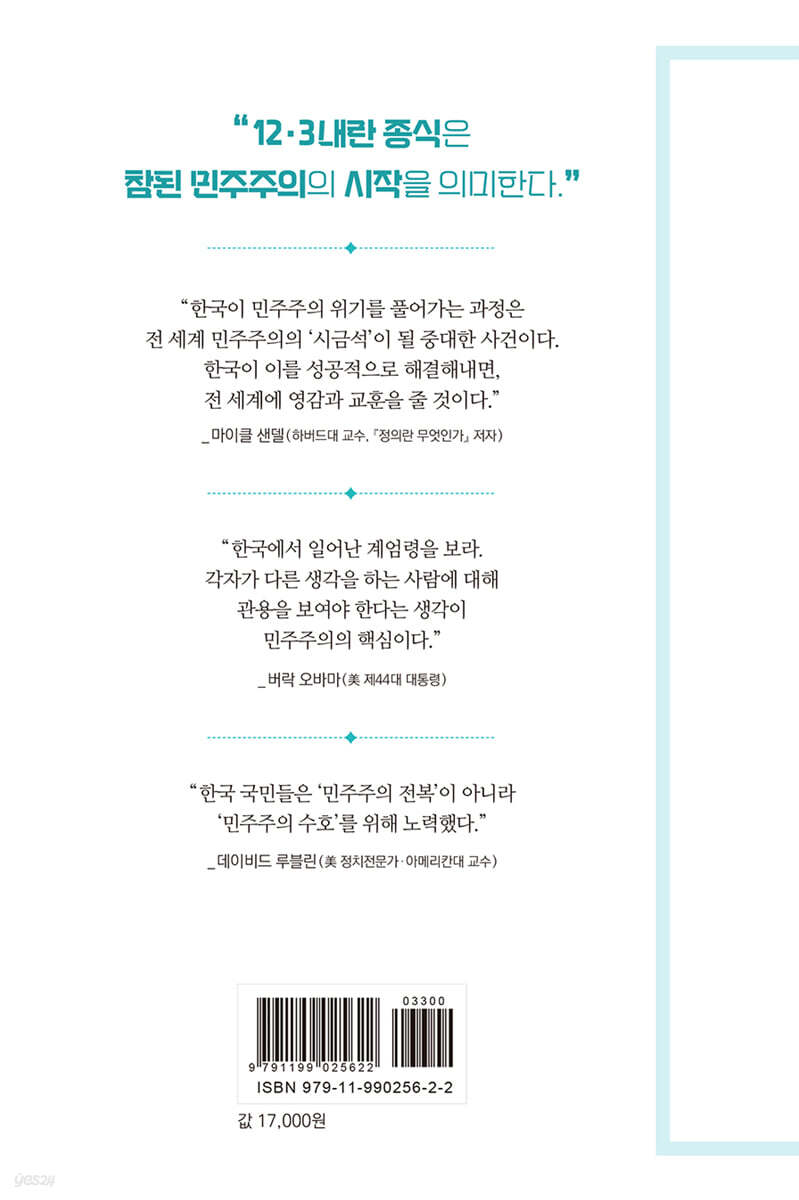 “12·3내란 종식은
참된 민주주의의 시작을 의미한다.”

“한국이 민주주의 위기를 풀어가는 과정은
전 세계 민주주의의 ‘시금석’이 될 중대한 사건이다.
한국이 이를 성공적으로 해결해내면,
전 세계에 영감과 교훈을 줄 것이다.”
_마이클 샌델(하버드대 교수, 『정의란 무엇인가』 저자)

“한국에서 일어난 계엄령을 보라.
각자가 다른 생각을 하는 사람에 대해
관용을 보여야 한다는 생각이
민주주의의 핵심이다.”
_버락 오바마(美 제44대 대통령)

“한국 국민들은 ‘민주주의 전복’이 아니라
‘민주주의 수호’를 위해 노력했다.”
_데이비드 루블린(美 정치전문가·아메리칸대 교수)

03300
9 791199 025622
ISBN 979-11-990256-2-2

값 17,000원

yes24